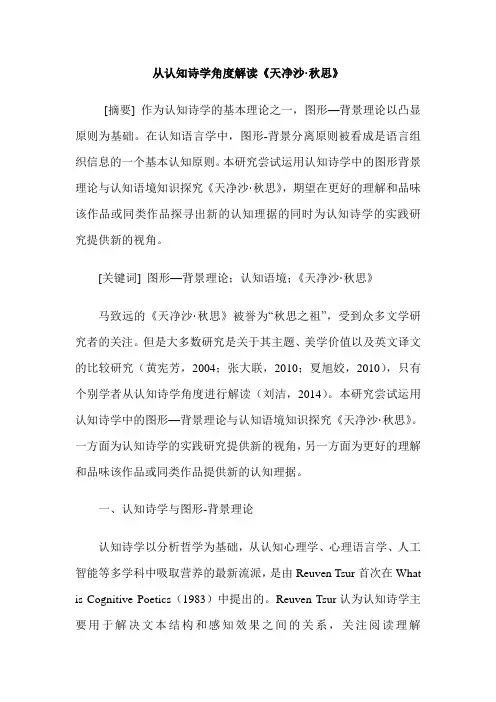 从认知诗学角度解读《天净沙·秋思》

[摘要] 作为认知诗学的基本理论之一，图形—背景理论以凸显原则为基础。在认知语言学中，图形-背景分离原则被看成是语言组织信息的一个基本认知原则。本研究尝试运用认知诗学中的图形背景理论与认知语境知识探究《天净沙·秋思》，期望在更好的理解和品味该作品或同类作品探寻出新的认知理据的同时为认知诗学的实践研究提供新的视角。

[关键词] 图形—背景理论；认知语境；《天净沙·秋思》

马致远的《天净沙·秋思》被誉为“秋思之祖”，受到众多文学研究者的关注。但是大多数研究是关于其主题、美学价值以及英文译文的比较研究（黄宪芳，2004；张大联，2010；夏旭姣，2010），只有个别学者从认知诗学角度进行解读（刘洁，2014）。本研究尝试运用认知诗学中的图形—背景理论与认知语境知识探究《天净沙·秋思》。一方面为认知诗学的实践研究提供新的视角，另一方面为更好的理解和品味该作品或同类作品提供新的认知理据。

一、认知诗学与图形-背景理论

认知诗学以分析哲学为基础，从认知心理学、心理语言学、人工智能等多学科中吸取营养的最新流派，是由 Reuven Tsur 首次在 What is Cognitive Poetics（1983）中提出的。Reuven Tsur 认为认知诗学主要用于解决文本结构和感知效果之间的关系，关注阅读理解